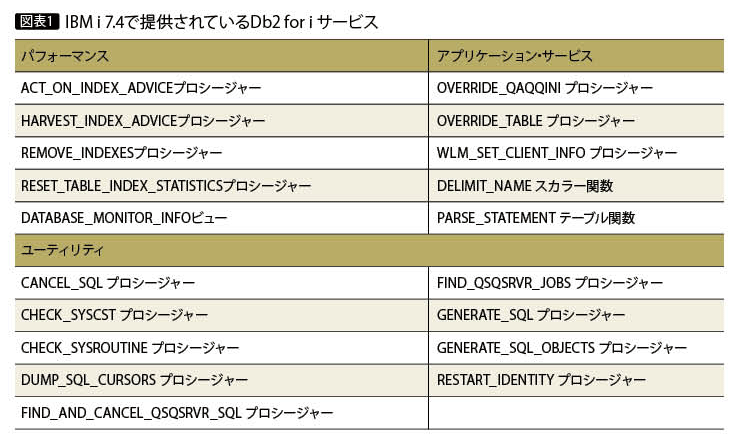 図表1 IBM i 7.4で提供されているDb2 for i サービス

| パフォーマンス | アプリケーション・サービス |
|---|---|
| ACT_ON_INDEX_ADVICEプロシージャー | OVERRIDE_QAQQINI プロシージャー |
| HARVEST_INDEX_ADVICEプロシージャー | OVERRIDE_TABLE プロシージャー |
| REMOVE_INDEXESプロシージャー | WLM_SET_CLIENT_INFO プロシージャー |
| RESET_TABLE_INDEX_STATISTICSプロシージャー | DELIMIT_NAME スカラー関数 |
| DATABASE_MONITOR_INFOビュー | PARSE_STATEMENT テーブル関数 |
| ユーティリティ | |
| CANCEL_SQL プロシージャー | FIND_QSQSRVR_JOBS プロシージャー |
| CHECK_SYSCST プロシージャー | GENERATE_SQL プロシージャー |
| CHECK_SYSROUTINE プロシージャー | GENERATE_SQL_OBJECTS プロシージャー |
| DUMP_SQL_CURSORS プロシージャー | RESTART_IDENTITY プロシージャー |
| FIND_AND_CANCEL_QSQSRVR_SQL プロシージャー | |